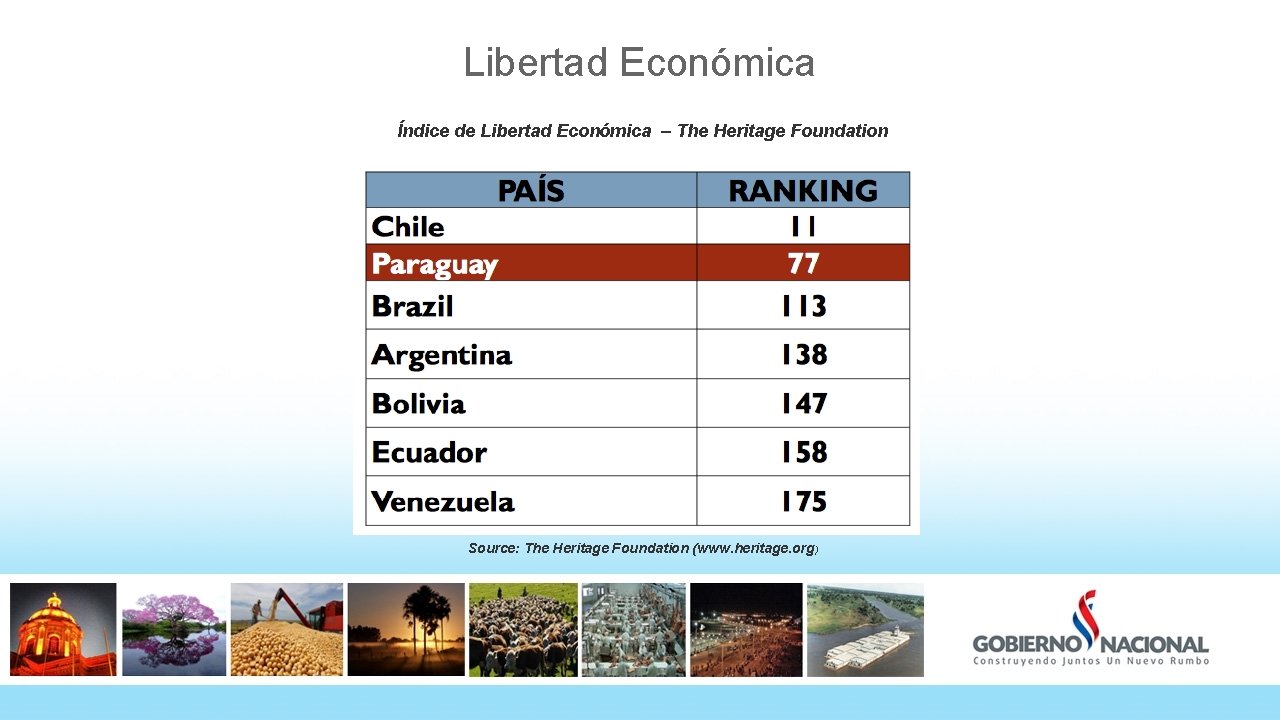 Libertad Económica

Índice de Libertad Económica – The Heritage Foundation

| PAÍS | RANKING |
|---|---|
| Chile | 11 |
| Paraguay | 77 |
| Brazil | 113 |
| Argentina | 138 |
| Bolivia | 147 |
| Ecuador | 158 |
| Venezuela | 175 |

Source: The Heritage Foundation (www.heritage.org)

GOBIERNO NACIONAL
Construyendo Juntos Un Nuevo Rumbo